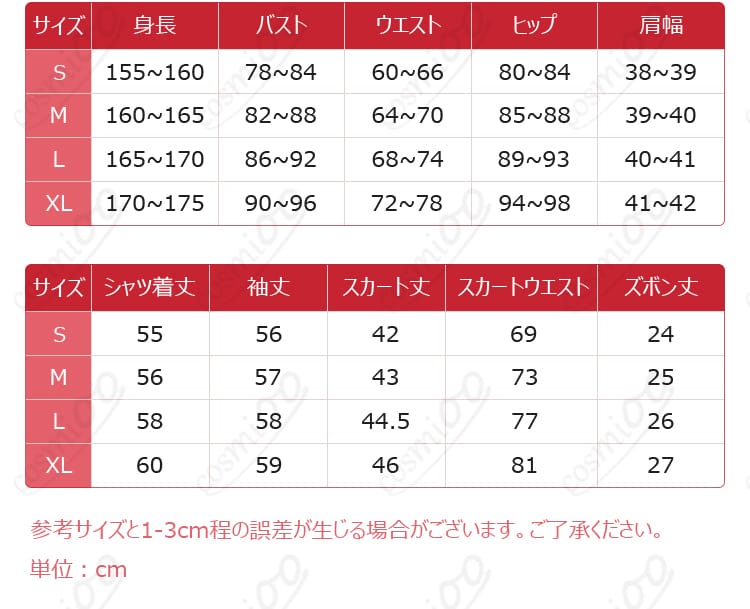 | サイズ | 身長 | バスト | ウエスト | ヒップ | 肩幅 |
|---|---|---|---|---|---|
| S | 155~160 | 78~84 | 60~66 | 80~84 | 38~39 |
| M | 160~165 | 82~88 | 64~70 | 85~88 | 39~40 |
| L | 165~170 | 86~92 | 68~74 | 89~93 | 40~41 |
| XL | 170~175 | 90~96 | 72~78 | 94~98 | 41~42 |

| サイズ | シャツ着丈 | 袖丈 | スカート丈 | スカートウエスト | ズボン丈 |
|---|---|---|---|---|---|
| S | 55 | 56 | 42 | 69 | 24 |
| M | 56 | 57 | 43 | 73 | 25 |
| L | 58 | 58 | 44.5 | 77 | 26 |
| XL | 60 | 59 | 46 | 81 | 27 |

参考サイズと1-3cm程の誤差が生じる場合がございます。ご了承ください。

単位：cm

cosmi